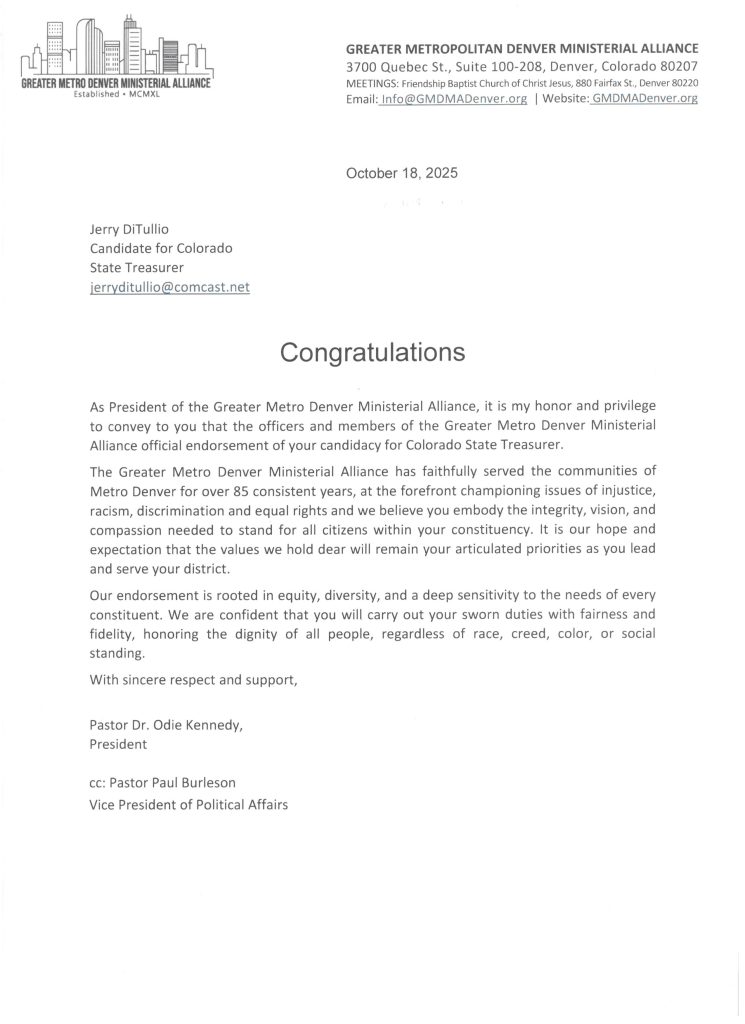 GREATER METRO DENVER MINISTERIAL ALLIANCE
Established • MCMXL

GREATER METROPOLITAN DENVER MINISTERIAL ALLIANCE
3700 Quebec St., Suite 100-208, Denver, Colorado 80207
MEETINGS: Friendship Baptist Church of Christ Jesus, 880 Fairfax St., Denver 80220
Email: Info@GMDMADenver.org | Website: GMDMADenver.org

October 18, 2025

Jerry DiTullio
Candidate for Colorado
State Treasurer
jerryditullio@comcast.net

Congratulations

As President of the Greater Metro Denver Ministerial Alliance, it is my honor and privilege to convey to you that the officers and members of the Greater Metro Denver Ministerial Alliance official endorsement of your candidacy for Colorado State Treasurer.

The Greater Metro Denver Ministerial Alliance has faithfully served the communities of Metro Denver for over 85 consistent years, at the forefront championing issues of injustice, racism, discrimination and equal rights and we believe you embody the integrity, vision, and compassion needed to stand for all citizens within your constituency. It is our hope and expectation that the values we hold dear will remain your articulated priorities as you lead and serve your district.

Our endorsement is rooted in equity, diversity, and a deep sensitivity to the needs of every constituent. We are confident that you will carry out your sworn duties with fairness and fidelity, honoring the dignity of all people, regardless of race, creed, color, or social standing.

With sincere respect and support,

Pastor Dr. Odie Kennedy,
President

cc: Pastor Paul Burleson
Vice President of Political Affairs